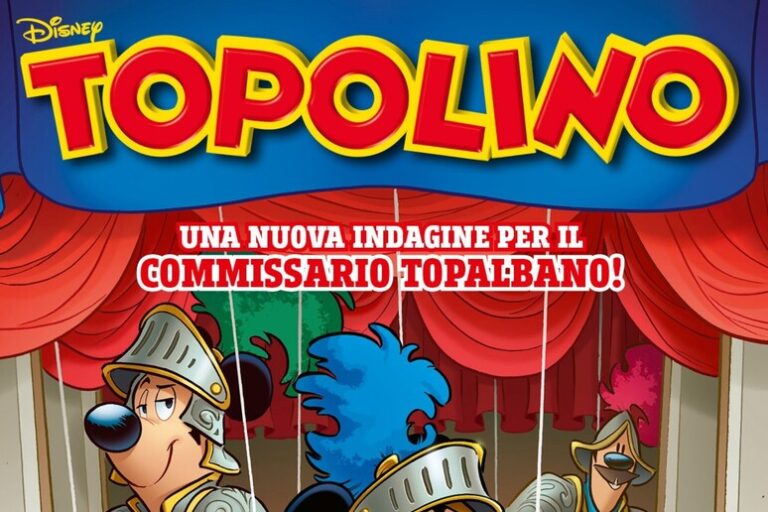 Disney
TOPOLINO

UNA NUOVA INDAGINE PER IL
COMMISSARIO TOPALBANO!